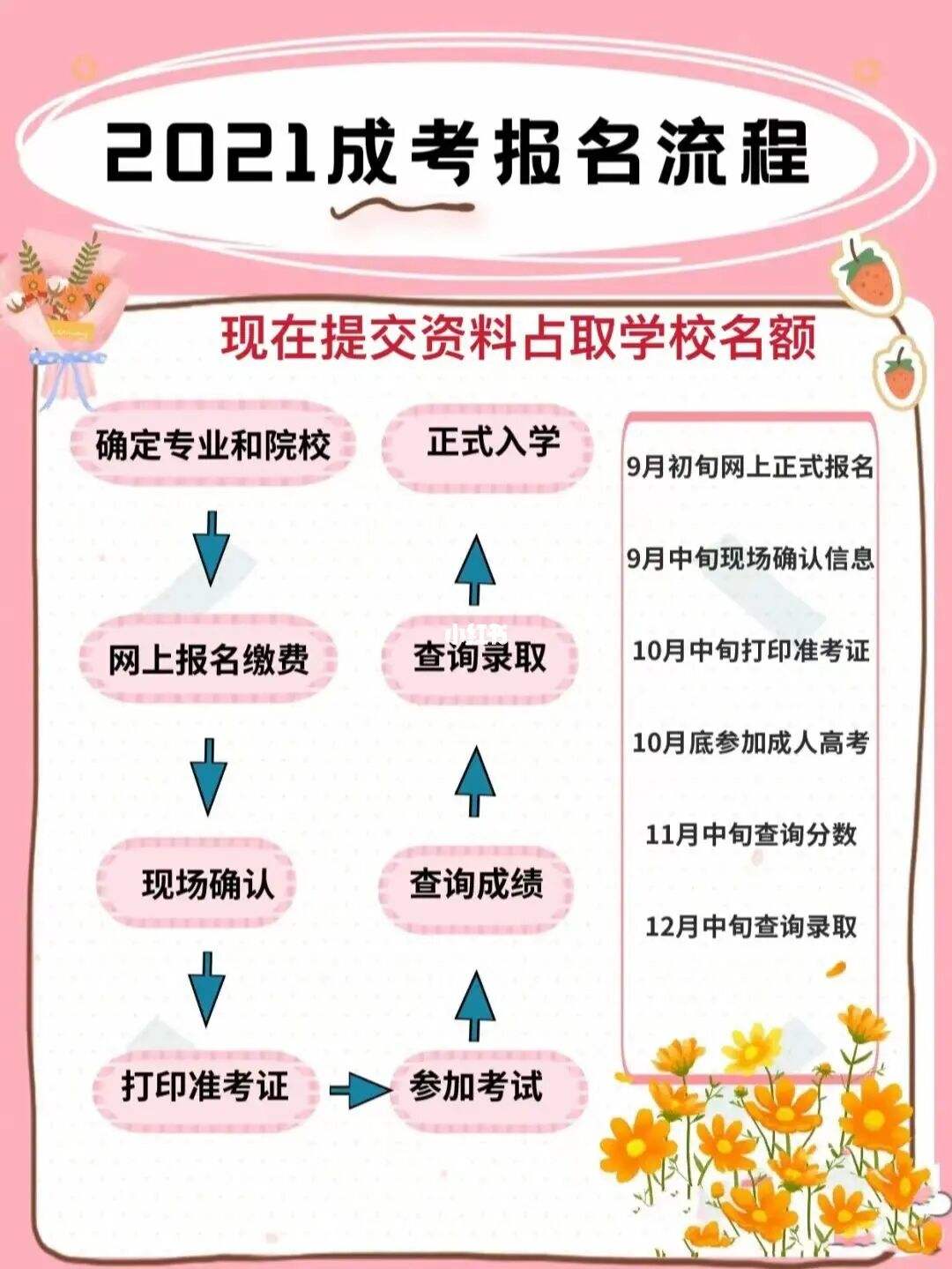 2021成考报名流程

现在提交资料占取学校名额

确定专业和院校

网上报名缴费

现场确认

打印准考证

参加考试

查询成绩

查询录取

正式入学

小红书

9月初旬网上正式报名

9月中旬现场确认信息

10月中旬打印准考证

10月底参加成人高考

11月中旬查询分数

12月中旬查询录取